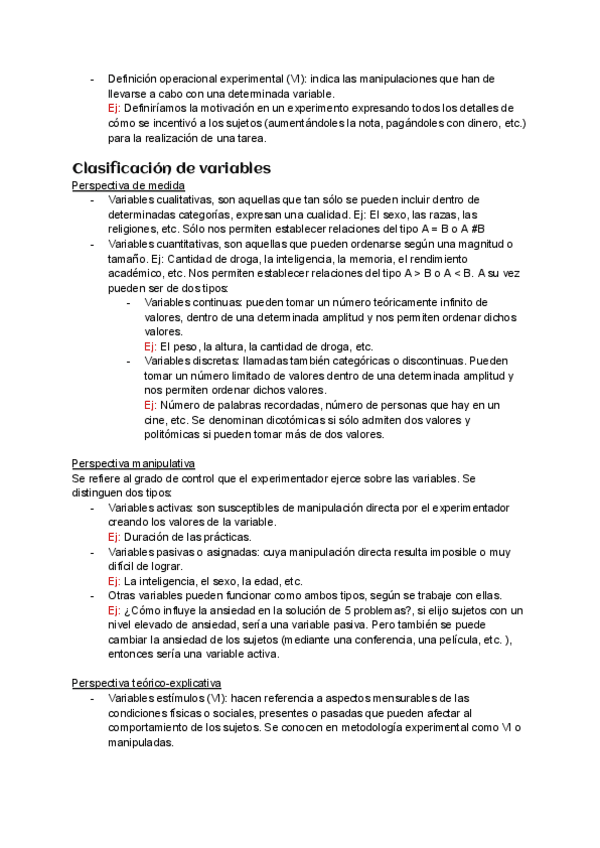 - Definición operacional experimental (VI): indica las manipulaciones que han de llevarse a cabo con una determinada variable.
Ej: Definiríamos la motivación en un experimento expresando todos los detalles de cómo se incentivó a los sujetos (aumentándoles la nota, pagándoles con dinero, etc.) para la realización de una tarea.

Clasificación de variables

Perspectiva de medida
- Variables cualitativas, son aquellas que tan sólo se pueden incluir dentro de determinadas categorías, expresan una cualidad. Ej: El sexo, las razas, las religiones, etc. Sólo nos permiten establecer relaciones del tipo A = B o A #B
- Variables cuantitativas, son aquellas que pueden ordenarse según una magnitud o tamaño. Ej: Cantidad de droga, la inteligencia, la memoria, el rendimiento académico, etc. Nos permiten establecer relaciones del tipo A > B o A < B. A su vez pueden ser de dos tipos:
  - Variables continuas: pueden tomar un número teóricamente infinito de valores, dentro de una determinada amplitud y nos permiten ordenar dichos valores.
  Ej: El peso, la altura, la cantidad de droga, etc.
  - Variables discretas: llamadas también categóricas o discontinuas. Pueden tomar un número limitado de valores dentro de una determinada amplitud y nos permiten ordenar dichos valores.
  Ej: Número de palabras recordadas, número de personas que hay en un cine, etc. Se denominan dicotómicas si sólo admiten dos valores y politómicas si pueden tomar más de dos valores.

Perspectiva manipulativa
Se refiere al grado de control que el experimentador ejerce sobre las variables. Se distinguen dos tipos:
- Variables activas: son susceptibles de manipulación directa por el experimentador creando los valores de la variable.
Ej: Duración de las prácticas.
- Variables pasivas o asignadas: cuya manipulación directa resulta imposible o muy difícil de lograr.
Ej: La inteligencia, el sexo, la edad, etc.
- Otras variables pueden funcionar como ambos tipos, según se trabaje con ellas.
Ej: ¿Cómo influye la ansiedad en la solución de 5 problemas?, si elijo sujetos con un nivel elevado de ansiedad, sería una variable pasiva. Pero también se puede cambiar la ansiedad de los sujetos (mediante una conferencia, una película, etc. ), entonces sería una variable activa.

Perspectiva teórico-explicativa
- Variables estímulos (VI): hacen referencia a aspectos mensurables de las condiciones físicas o sociales, presentes o pasadas que pueden afectar al comportamiento de los sujetos. Se conocen en metodología experimental como VI o manipuladas.